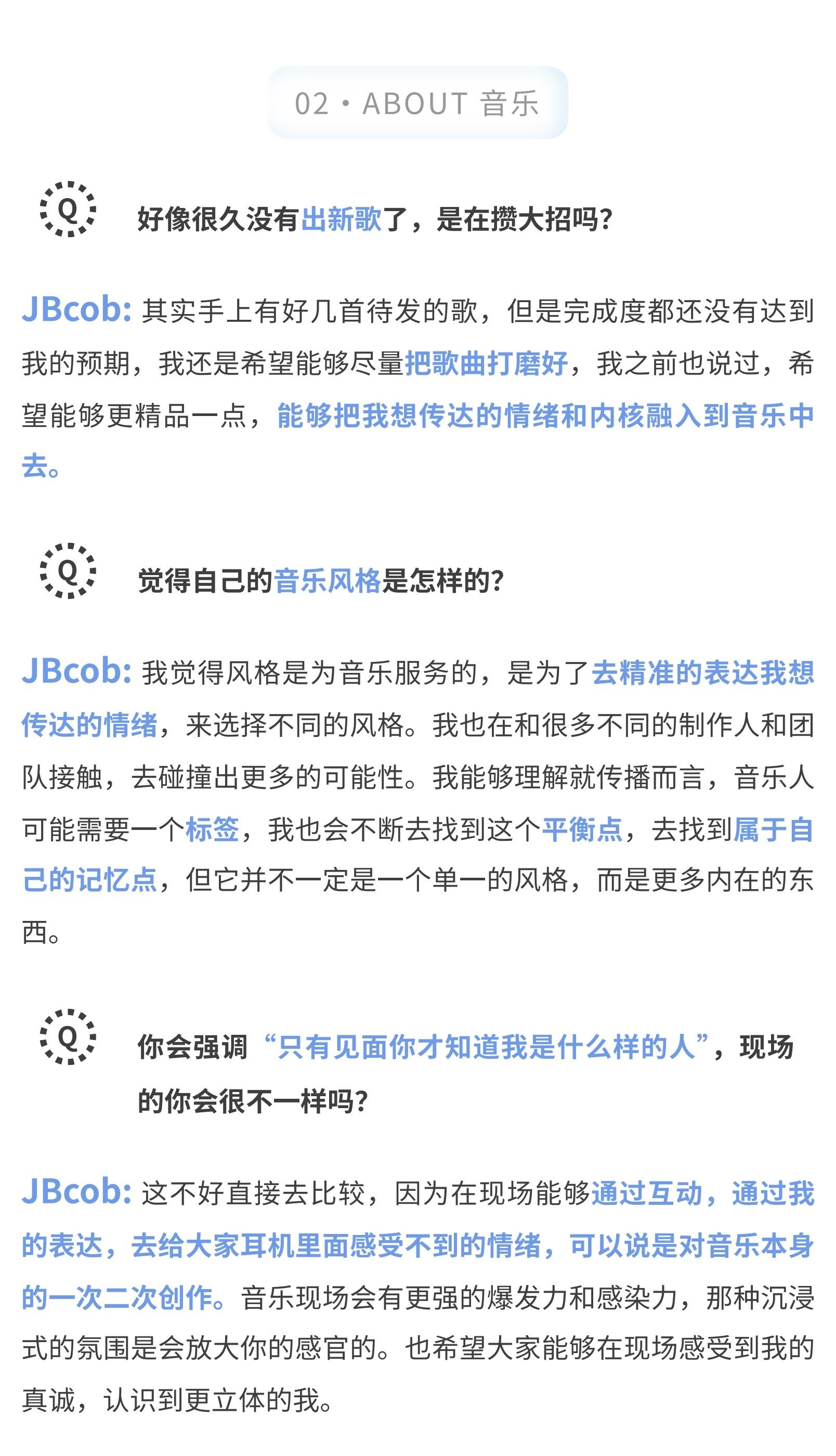 02 · ABOUT 音乐

Q

好像很久没有出新歌了，是在攒大招吗?

JBcob: 其实手上有好几首待发的歌，但是完成度都还没有达到我的预期，我还是希望能够尽量把歌曲打磨好，我之前也说过，希望能够更精品一点，能够把我想传达的情绪和内核融入到音乐中去。

Q

觉得自己的音乐风格是怎样的?

JBcob: 我觉得风格是为音乐服务的，是为了去精准的表达我想传达的情绪，来选择不同的风格。我也在和很多不同的制作人和团队接触，去碰撞出更多的可能性。我能够理解就传播而言，音乐人可能需要一个标签，我也会不断去找到这个平衡点，去找到属于自己的记忆点，但它并不一定是一个单一的风格，而是更多内在的东西。

Q

你会强调“只有见面你才知道我是什么样的人”，现场的你会很不一样吗?

JBcob: 这不好直接去比较，因为在现场能够通过互动，通过我的表达，去给大家耳机里面感受不到的情绪，可以说是对音乐本身的一次二次创作。音乐现场会有更强的爆发力和感染力，那种沉浸式的氛围是会放大你的感官的。也希望大家能够在现场感受到我的真诚，认识到更立体的我。